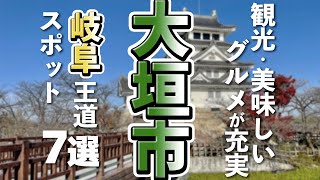 観光・美味しいグルメが充実

大垣市

岐阜王道7選

スポット